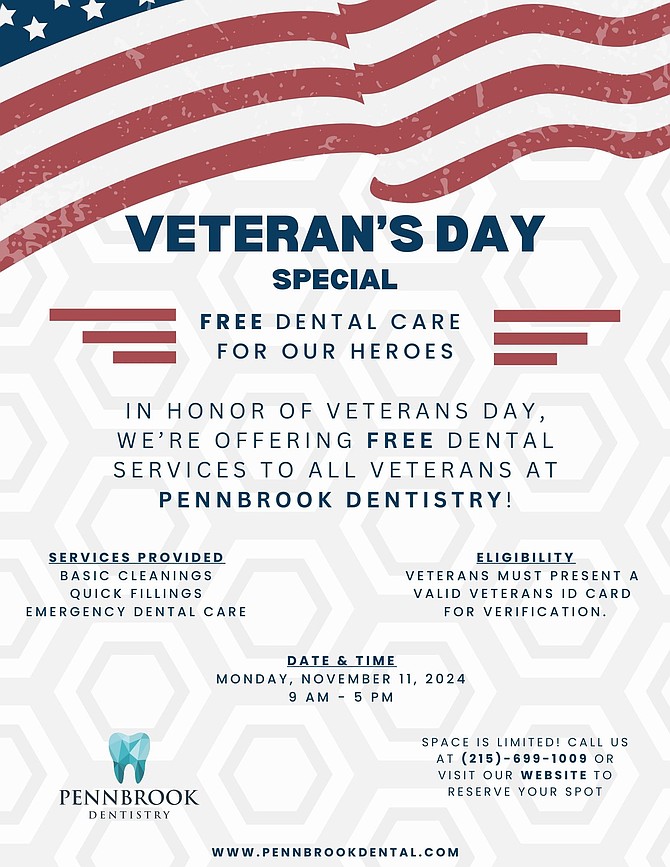 VETERAN'S DAY
SPECIAL

FREE DENTAL CARE
FOR OUR HEROES

IN HONOR OF VETERANS DAY, WE'RE OFFERING FREE DENTAL SERVICES TO ALL VETERANS AT PENNBROOK DENTISTRY!

SERVICES PROVIDED
BASIC CLEANINGS
QUICK FILLINGS
EMERGENCY DENTAL CARE

ELIGIBILITY
VETERANS MUST PRESENT A VALID VETERANS ID CARD FOR VERIFICATION.

DATE & TIME
MONDAY, NOVEMBER 11, 2024
9 AM - 5 PM

PENNBROOK
DENTISTRY

SPACE IS LIMITED! CALL US AT (215)-699-1009 OR VISIT OUR WEBSITE TO RESERVE YOUR SPOT

WWW.PENNBROOKDENTAL.COM